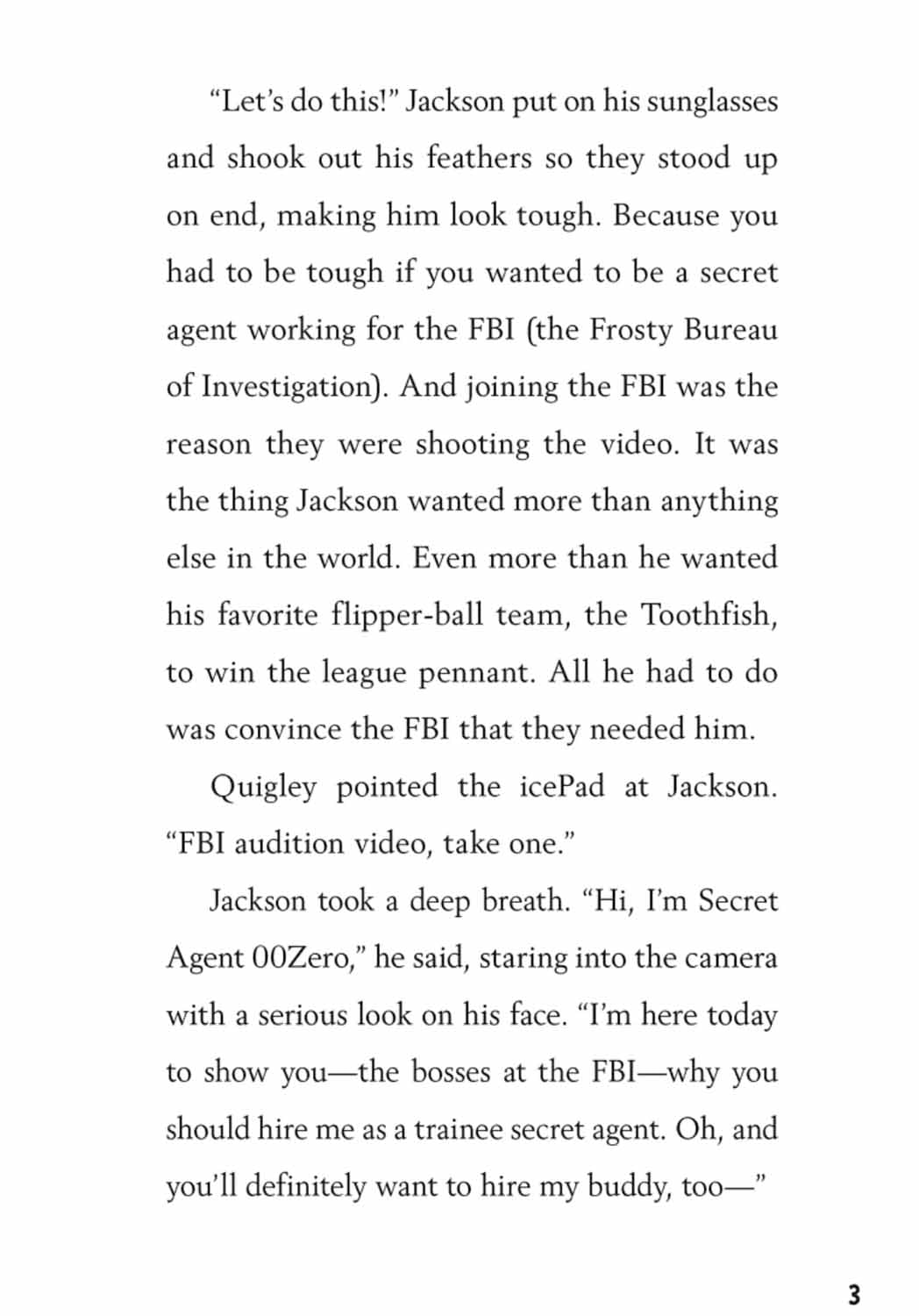 “Let’s do this!” Jackson put on his sunglasses and shook out his feathers so they stood up on end, making him look tough. Because you had to be tough if you wanted to be a secret agent working for the FBI (the Frosty Bureau of Investigation). And joining the FBI was the reason they were shooting the video. It was the thing Jackson wanted more than anything else in the world. Even more than he wanted his favorite flipper-ball team, the Toothfish, to win the league pennant. All he had to do was convince the FBI that they needed him.

Quigley pointed the icePad at Jackson. “FBI audition video, take one.”

Jackson took a deep breath. “Hi, I’m Secret Agent 00Zero,” he said, staring into the camera with a serious look on his face. “I’m here today to show you—the bosses at the FBI—why you should hire me as a trainee secret agent. Oh, and you’ll definitely want to hire my buddy, too—”

3